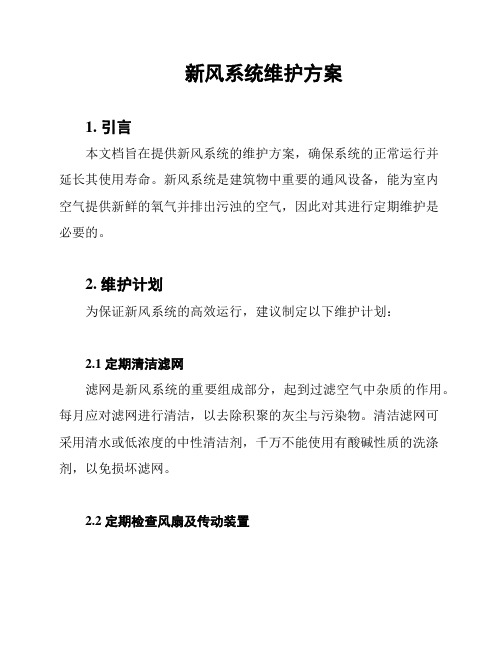 新风系统维护方案

1. 引言

本文档旨在提供新风系统的维护方案，确保系统的正常运行并延长其使用寿命。新风系统是建筑物中重要的通风设备，能为室内空气提供新鲜的氧气并排出污浊的空气，因此对其进行定期维护是必要的。

2. 维护计划

为保证新风系统的高效运行，建议制定以下维护计划：

2.1 定期清洁滤网

滤网是新风系统的重要组成部分，起到过滤空气中杂质的作用。每月应对滤网进行清洁，以去除积聚的灰尘与污染物。清洁滤网可采用清水或低浓度的中性清洁剂，千万不能使用有酸碱性质的洗涤剂，以免损坏滤网。

2.2 定期检查风扇及传动装置